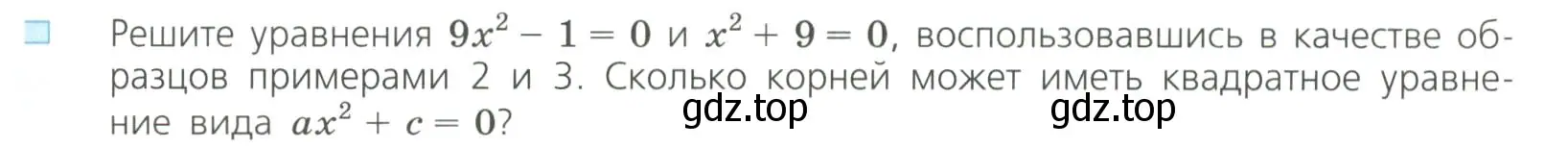 Решите уравнения $9x^2 - 1 = 0$ и $x^2 + 9 = 0$, воспользовавшись в качестве образцов примерами 2 и 3. Сколько корней может иметь квадратное уравнение вида $ax^2 + c = 0$?

gdz.top gdz.top